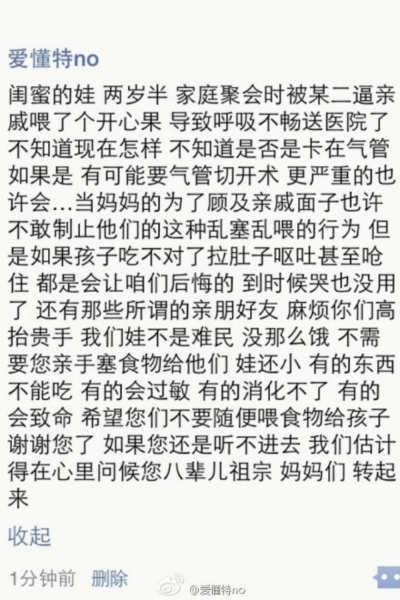 爱懂特no

闺蜜的娃 两岁半 家庭聚会时被某二逼亲戚喂了个开心果 导致呼吸不畅送医院了 不知道现在怎样 不知道是否是卡在气管 如果是 有可能要气管切开术 更严重的也许会…当妈妈的为了顾及亲戚面子也许不敢制止他们的这种乱塞乱喂的行为 但是如果孩子吃不对了拉肚子呕吐甚至呛住 都是会让咱们后悔的 到时候哭也没用了 还有那些所谓的亲朋好友 麻烦你们高抬贵手 我们娃不是难民 没那么饿 不需要您亲手塞食物给他们 娃还小 有的东西不能吃 有的会过敏 有的消化不了 有的会致命 希望您们不要随便喂食物给孩子 谢谢您了 如果您还是听不进去 我们估计得在心里问候您八辈儿祖宗 妈妈们 转起来

收起

1分钟前 删除

@爱懂特no